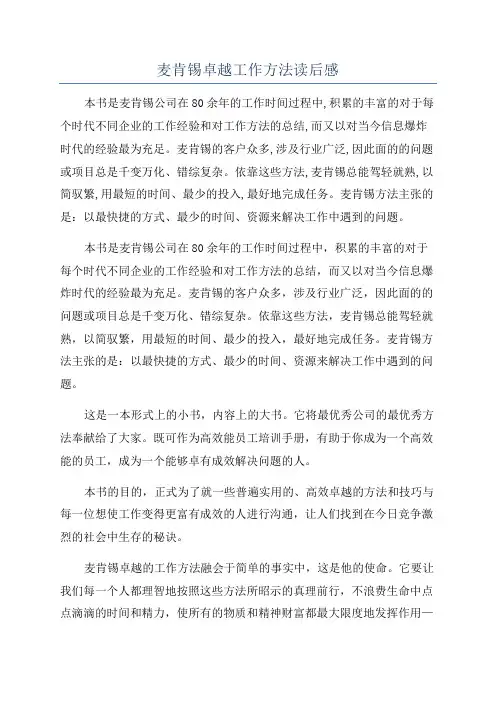 麦肯锡卓越工作方法读后感

本书是麦肯锡公司在80余年的工作时间过程中,积累的丰富的对于每个时代不同企业的工作经验和对工作方法的总结,而又以对当今信息爆炸时代的经验最为充足。麦肯锡的客户众多,涉及行业广泛,因此面的的问题或项目总是千变万化、错综复杂。依靠这些方法,麦肯锡总能驾轻就熟,以简驭繁,用最短的时间、最少的投入,最好地完成任务。麦肯锡方法主张的是:以最快捷的方式、最少的时间、资源来解决工作中遇到的问题。

本书是麦肯锡公司在80余年的工作时间过程中,积累的丰富的对于每个时代不同企业的工作经验和对工作方法的总结,而又以对当今信息爆炸时代的经验最为充足。麦肯锡的客户众多,涉及行业广泛,因此面的的问题或项目总是千变万化、错综复杂。依靠这些方法,麦肯锡总能驾轻就熟,以简驭繁,用最短的时间、最少的投入,最好地完成任务。麦肯锡方法主张的是:以最快捷的方式、最少的时间、资源来解决工作中遇到的问题。

这是一本形式上的小书,内容上的大书。它将最优秀公司的最优秀方法奉献给了大家。既可作为高效能员工培训手册,有助于你成为一个高效能的员工,成为一个能够卓有成效解决问题的人。

本书的目的,正式为了就一些普遍实用的、高效卓越的方法和技巧与每一位想使工作变得更富有成效的人进行沟通,让人们找到在今日竞争激烈的社会中生存的秘诀。

麦肯锡卓越的工作方法融会于简单的事实中,这是他的使命。它要让我们每一个人都理智地按照这些方法所昭示的真理前行,不浪费生命中点点滴滴的时间和精力,使所有的物质和精神财富都最大限度地发挥作用一